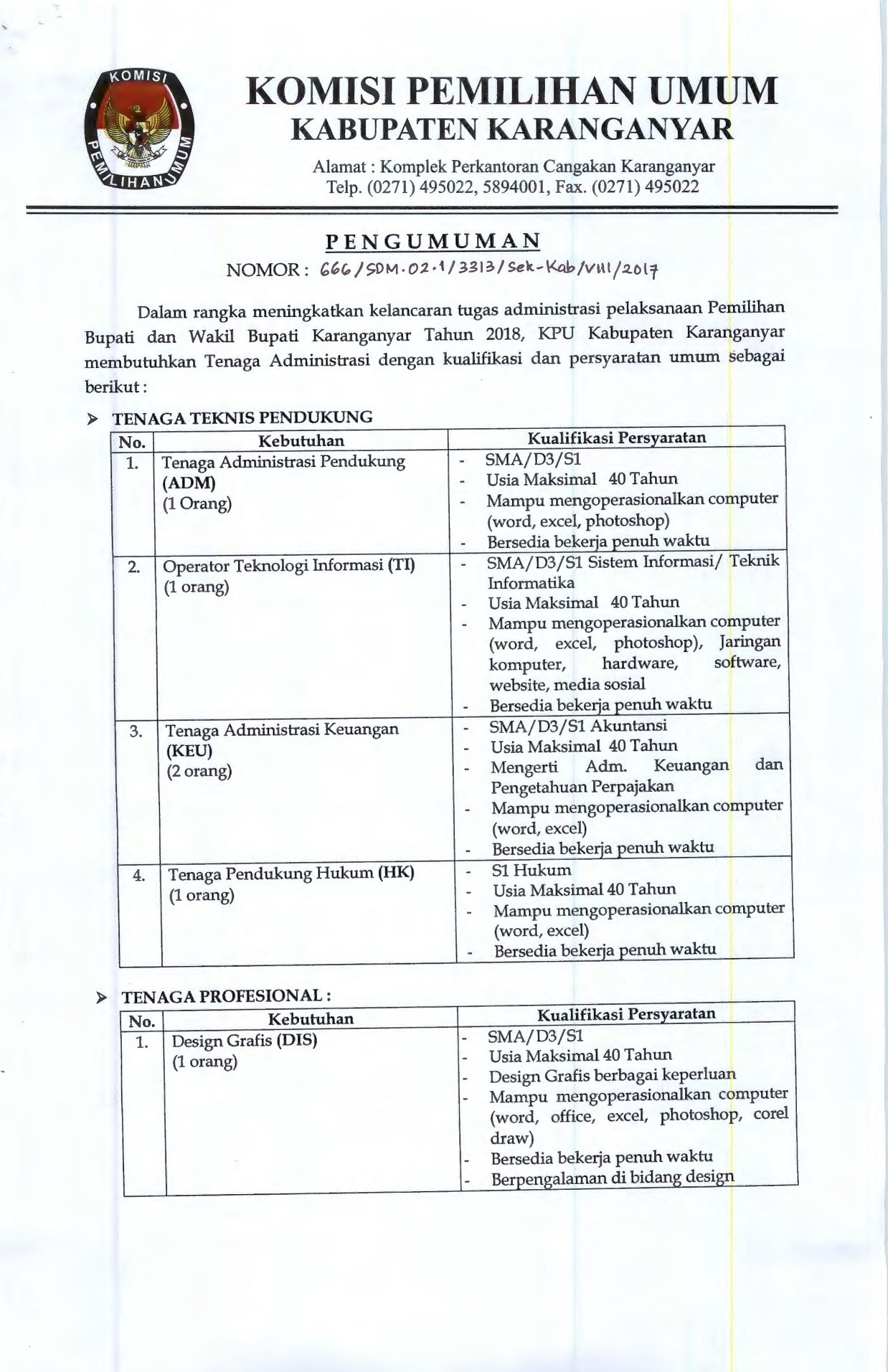 KOMISI PEMILIHAN UMUM

KOMISI PEMILIHAN UMUM
KABUPATEN KARANGANYAR

Alamat : Komplek Perkantoran Cangakan Karanganyar
Telp. (0271) 495022, 5894001, Fax. (0271) 495022

PENGUMUMAN
NOMOR : 666/SDM.02.1/3313/Sek-Kab/VIII/2017

Dalam rangka meningkatkan kelancaran tugas administrasi pelaksanaan Pemilihan Bupati dan Wakil Bupati Karanganyar Tahun 2018, KPU Kabupaten Karanganyar membutuhkan Tenaga Administrasi dengan kualifikasi dan persyaratan umum sebagai berikut :

➢ TENAGA TEKNIS PENDUKUNG

| No. | Kebutuhan | Kualifikasi Persyaratan |
|---|---|---|
| 1. | Tenaga Administrasi Pendukung (ADM) (1 Orang) | - SMA/D3/S1 - Usia Maksimal 40 Tahun - Mampu mengoperasionalkan computer (word, excel, photoshop) - Bersedia bekerja penuh waktu |
| 2. | Operator Teknologi Informasi (TI) (1 orang) | - SMA/D3/S1 Sistem Informasi/ Teknik Informatika - Usia Maksimal 40 Tahun - Mampu mengoperasionalkan computer (word, excel, photoshop), Jaringan komputer, hardware, software, website, media sosial - Bersedia bekerja penuh waktu |
| 3. | Tenaga Administrasi Keuangan (KEU) (2 orang) | - SMA/D3/S1 Akuntansi - Usia Maksimal 40 Tahun - Mengerti Adm. Keuangan dan Pengetahuan Perpajakan - Mampu mengoperasionalkan computer (word, excel) - Bersedia bekerja penuh waktu |
| 4. | Tenaga Pendukung Hukum (HK) (1 orang) | - S1 Hukum - Usia Maksimal 40 Tahun - Mampu mengoperasionalkan computer (word, excel) - Bersedia bekerja penuh waktu |

➢ TENAGA PROFESIONAL :

| No. | Kebutuhan | Kualifikasi Persyaratan |
|---|---|---|
| 1. | Design Grafis (DIS) (1 orang) | - SMA/D3/S1 - Usia Maksimal 40 Tahun - Design Grafis berbagai keperluan - Mampu mengoperasionalkan computer (word, office, excel, photoshop, corel draw) - Bersedia bekerja penuh waktu - Berpengalaman di bidang design |